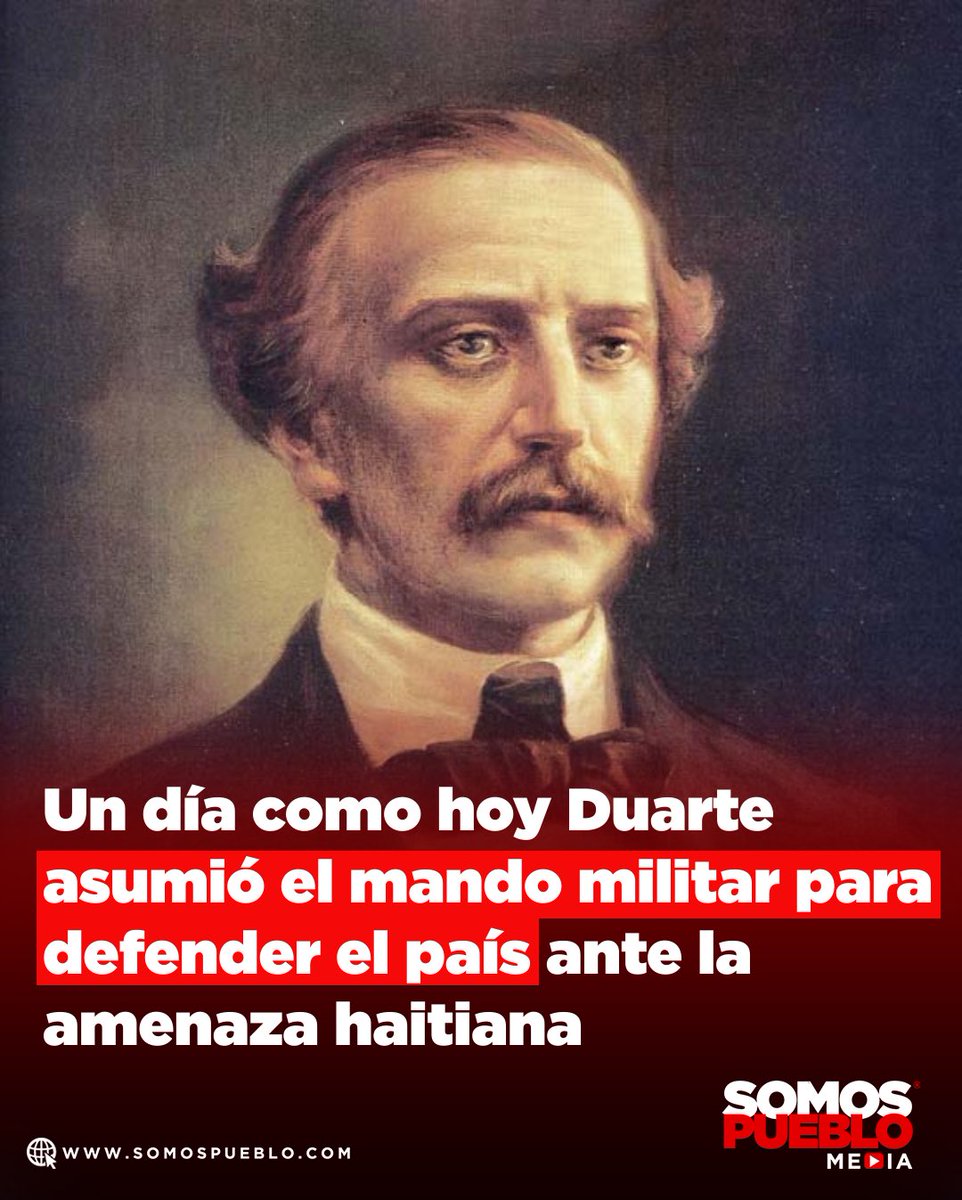 Un día como hoy Duarte asumió el mando militar para defender el país ante la amenaza haitiana

WWW.SOMOSPUEBLO.COM

SOMOS PUEBLO MEDIA